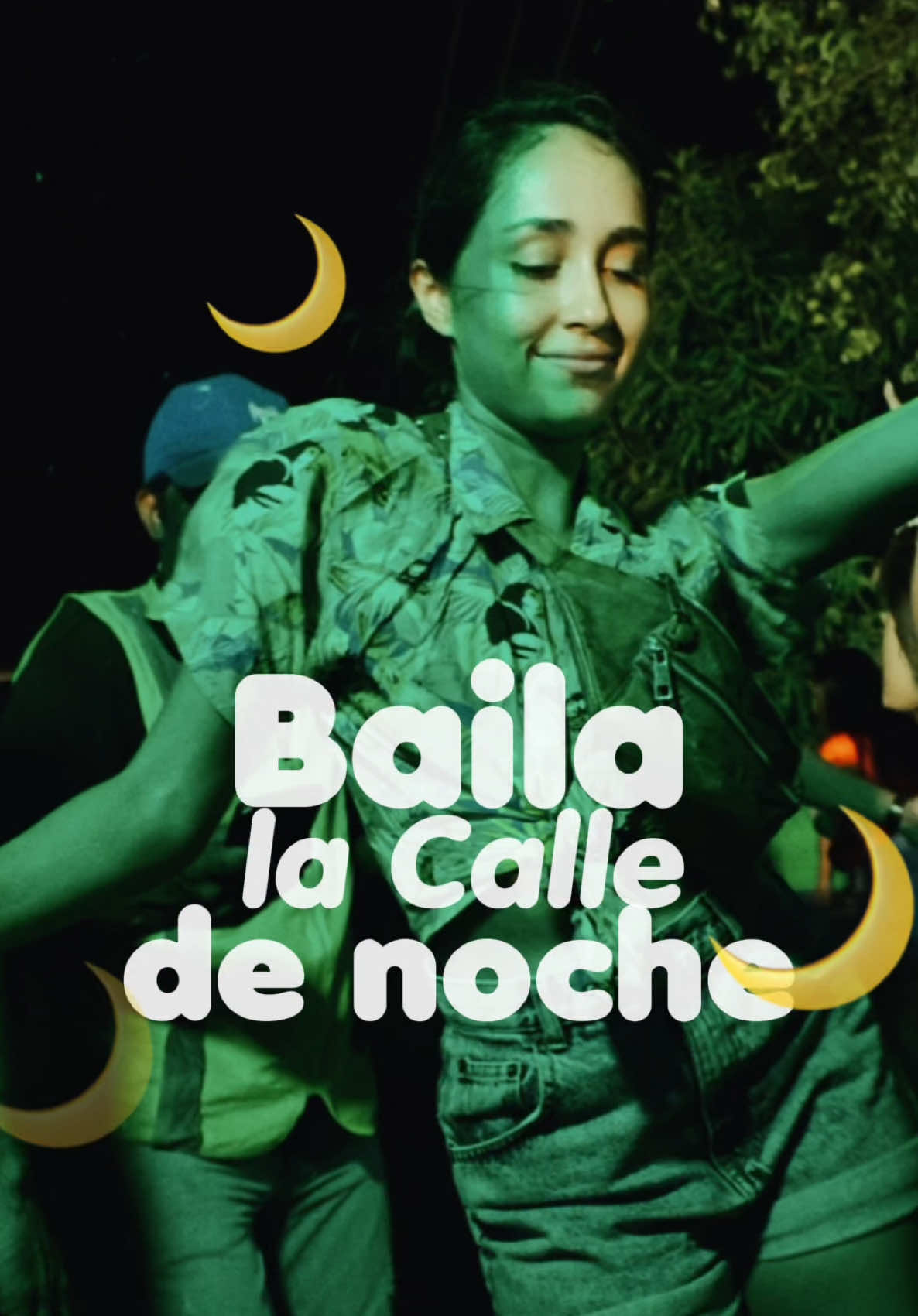 Baila
la Calle
de noche